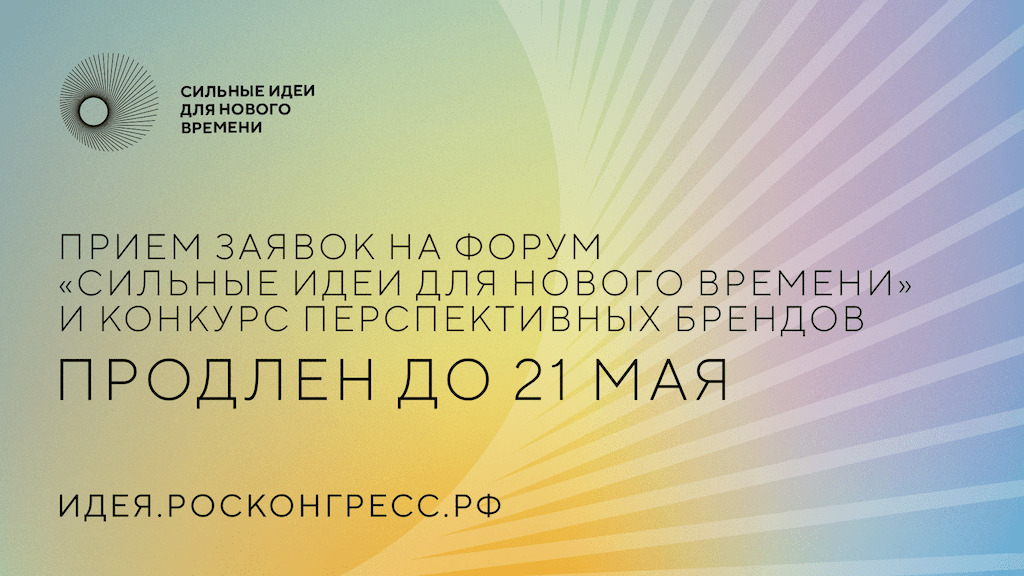 СИЛЬНЫЕ ИДЕИ ДЛЯ НОВОГО ВРЕМЕНИ

ПРИЕМ ЗАЯВОК НА ФОРУМ «СИЛЬНЫЕ ИДЕИ ДЛЯ НОВОГО ВРЕМЕНИ» И КОНКУРС ПЕРСПЕКТИВНЫХ БРЕНДОВ

ПРОДЛЕН ДО 21 МАЯ

ИДЕЯ.РОСКОНГРЕСС.РФ